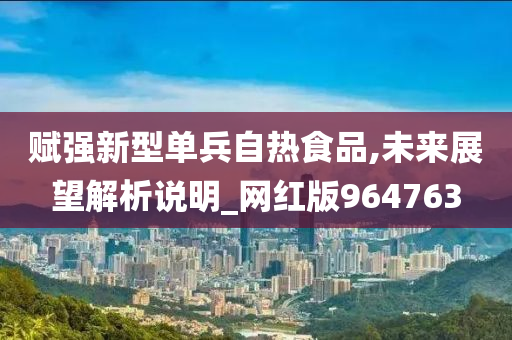 赋强新型单兵自热食品,未来展望解析说明_网红版964763